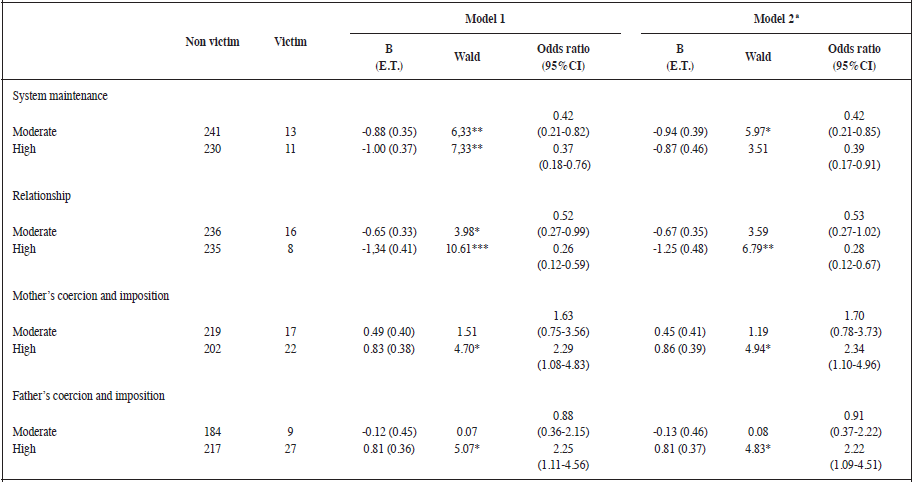 |  | Non victim | Victim | Model 1 |  |  | Model 2ª |  |  |
|---|---|---|---|---|---|---|---|---|
|  |  |  | B (E.T.) | Wald | Odds ratio (95%CI) | B (E.T.) | Wald | Odds ratio (95%CI) |
| System maintenance |  |  |  |  |  |  |  |  |
| Moderate | 241 | 13 | -0.88 (0.35) | 6,33** | 0.42 (0.21-0.82) | -0.94 (0.39) | 5.97* | 0.42 (0.21-0.85) |
| High | 230 | 11 | -1.00 (0.37) | 7,33** | 0.37 (0.18-0.76) | -0.87 (0.46) | 3.51 | 0.39 (0.17-0.91) |
| Relationship |  |  |  |  |  |  |  |  |
| Moderate | 236 | 16 | -0.65 (0.33) | 3.98* | 0.52 (0.27-0.99) | -0.67 (0.35) | 3.59 | 0.53 (0.27-1.02) |
| High | 235 | 8 | -1,34 (0.41) | 10.61*** | 0.26 (0.12-0.59) | -1.25 (0.48) | 6.79** | 0.28 (0.12-0.67) |
| Mother's coercion and imposition |  |  |  |  |  |  |  |  |
| Moderate | 219 | 17 | 0.49 (0.40) | 1.51 | 1.63 (0.75-3.56) | 0.45 (0.41) | 1.19 | 1.70 (0.78-3.73) |
| High | 202 | 22 | 0.83 (0.38) | 4.70* | 2.29 (1.08-4.83) | 0.86 (0.39) | 4.94* | 2.34 (1.10-4.96) |
| Father's coercion and imposition |  |  |  |  |  |  |  |  |
| Moderate | 184 | 9 | -0.12 (0.45) | 0.07 | 0.88 (0.36-2.15) | -0.13 (0.46) | 0.08 | 0.91 (0.37-2.22) |
| High | 217 | 27 | 0.81 (0.36) | 5.07* | 2.25 (1.11-4.56) | 0.81 (0.37) | 4.83* | 2.22 (1.09-4.51) |